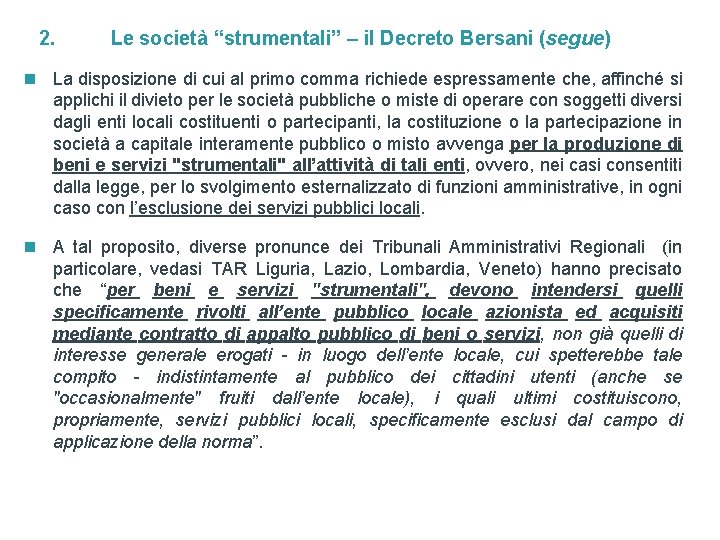 2. Le società “strumentali” – il Decreto Bersani (segue)

La disposizione di cui al primo comma richiede espressamente che, affinché si applichi il divieto per le società pubbliche o miste di operare con soggetti diversi dagli enti locali costituenti o partecipanti, la costituzione o la partecipazione in società a capitale interamente pubblico o misto avvenga per la produzione di beni e servizi "strumentali" all’attività di tali enti, ovvero, nei casi consentiti dalla legge, per lo svolgimento esternalizzato di funzioni amministrative, in ogni caso con l’esclusione dei servizi pubblici locali.

A tal proposito, diverse pronunce dei Tribunali Amministrativi Regionali (in particolare, vedasi TAR Liguria, Lazio, Lombardia, Veneto) hanno precisato che “per beni e servizi "strumentali", devono intendersi quelli specificamente rivolti all’ente pubblico locale azionista ed acquisiti mediante contratto di appalto pubblico di beni o servizi, non già quelli di interesse generale erogati - in luogo dell’ente locale, cui spetterebbe tale compito - indistintamente al pubblico dei cittadini utenti (anche se "occasionalmente" fruiti dall’ente locale), i quali ultimi costituiscono, propriamente, servizi pubblici locali, specificamente esclusi dal campo di applicazione della norma”.